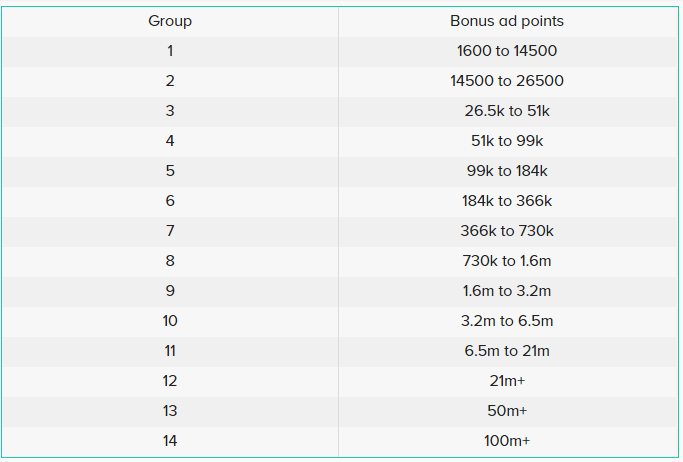 | Group | Bonus ad points |
|---|---|
| 1 | 1600 to 14500 |
| 2 | 14500 to 26500 |
| 3 | 26.5k to 51k |
| 4 | 51k to 99k |
| 5 | 99k to 184k |
| 6 | 184k to 366k |
| 7 | 366k to 730k |
| 8 | 730k to 1.6m |
| 9 | 1.6m to 3.2m |
| 10 | 3.2m to 6.5m |
| 11 | 6.5m to 21m |
| 12 | 21m+ |
| 13 | 50m+ |
| 14 | 100m+ |